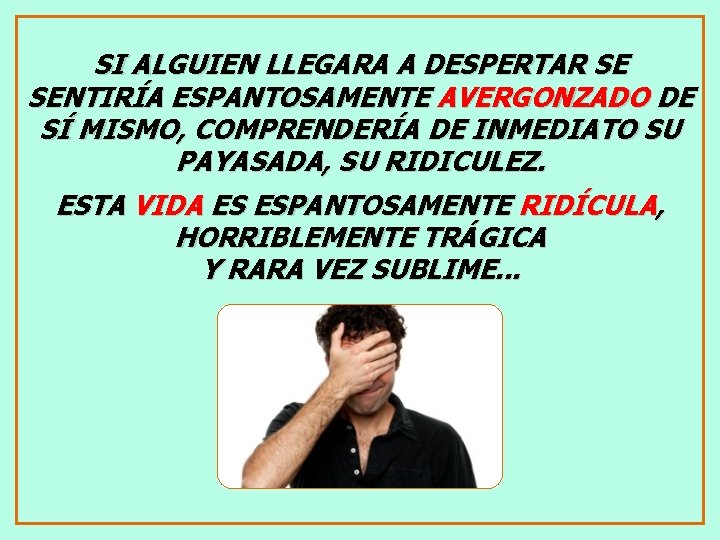 SI ALGUIEN LLEGARA A DESPERTAR SE SENTIRÍA ESPANTOSAMENTE AVERGONZADO DE SÍ MISMO, COMPRENDERÍA DE INMEDIATO SU PAYASADA, SU RIDICULEZ.

ESTA VIDA ES ESPANTOSAMENTE RIDÍCULA, HORRIBLEMENTE TRÁGICA
Y RARA VEZ SUBLIME...